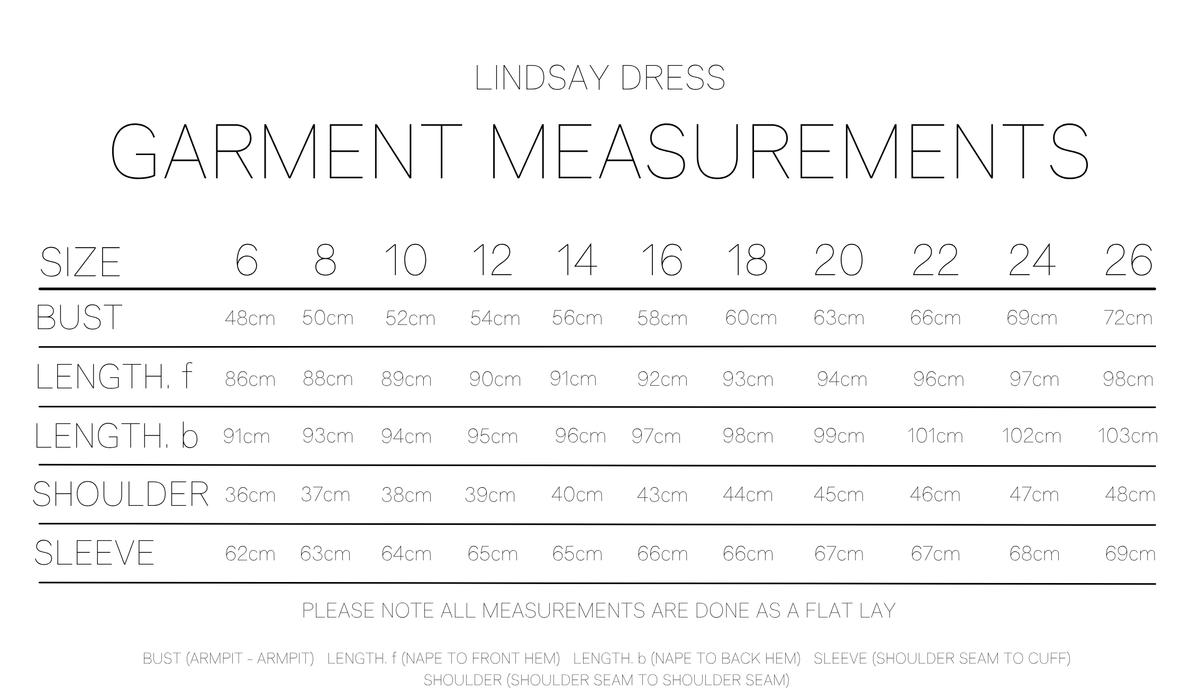 LINDSAY DRESS

GARMENT MEASUREMENTS

| SIZE | 6 | 8 | 10 | 12 | 14 | 16 | 18 | 20 | 22 | 24 | 26 |
|---|---|---|---|---|---|---|---|---|---|---|---|
| BUST | 48cm | 50cm | 52cm | 54cm | 56cm | 58cm | 60cm | 63cm | 66cm | 69cm | 72cm |
| LENGTH. f | 86cm | 88cm | 89cm | 90cm | 91cm | 92cm | 93cm | 94cm | 96cm | 97cm | 98cm |
| LENGTH. b | 91cm | 93cm | 94cm | 95cm | 96cm | 97cm | 98cm | 99cm | 101cm | 102cm | 103cm |
| SHOULDER | 36cm | 37cm | 38cm | 39cm | 40cm | 43cm | 44cm | 45cm | 46cm | 47cm | 48cm |
| SLEEVE | 62cm | 63cm | 64cm | 65cm | 65cm | 66cm | 66cm | 67cm | 67cm | 68cm | 69cm |

PLEASE NOTE ALL MEASUREMENTS ARE DONE AS A FLAT LAY

BUST (ARMPIT - ARMPIT) LENGTH. f (NAPE TO FRONT HEM) LENGTH. b (NAPE TO BACK HEM) SLEEVE (SHOULDER SEAM TO CUFF) SHOULDER (SHOULDER SEAM TO SHOULDER SEAM)